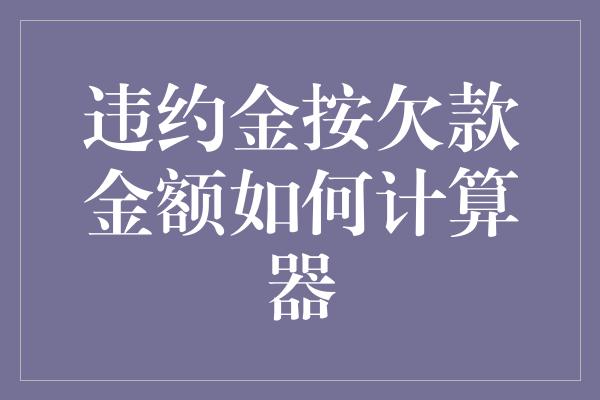 违约金按欠款金额如何计算器